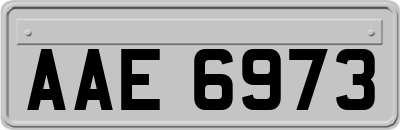 AAE 6973